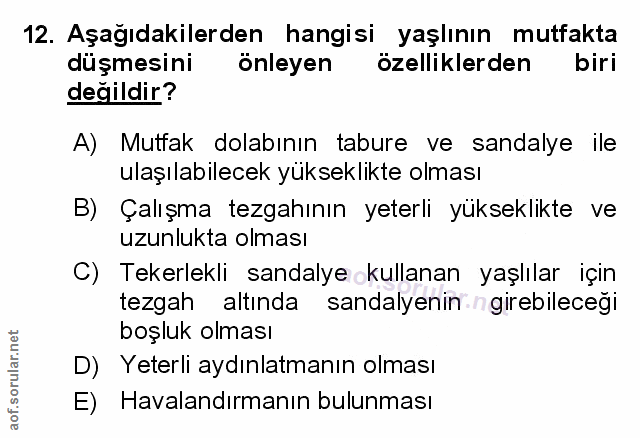 12. Aşağıdakilerden hangisi yaşlının mutfakta düşmesini önleyen özelliklerden biri değildir?

A) Mutfak dolabının tabure ve sandalye ile ulaşılabilecek yükseklikte olması

B) Çalışma tezgahının yeterli yükseklikte ve uzunlukta olması

C) Tekerlekli sandalye kullanan yaşlılar için tezgah altında sandalyenin girebileceği boşluk olması

D) Yeterli aydınlatmanın olması

E) Havalandırmanın bulunması

aof.sorular.net